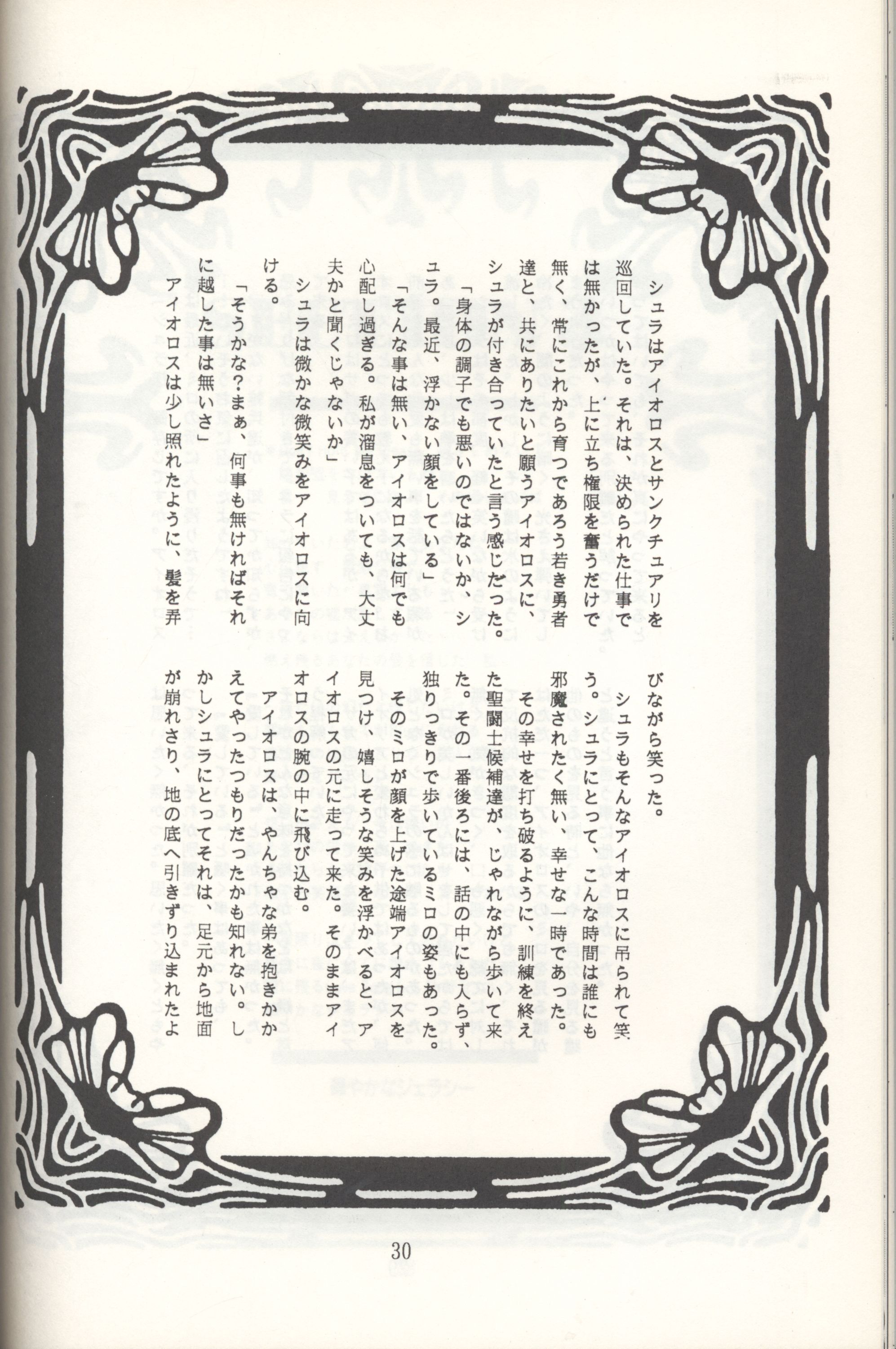 シュラはアイオロスとサンクチュアリを巡回していた。それは、決められた仕事では無かったが、上に立ち権限を奮うだけで無く、常にこれから育つであろう若き勇者達と、共にありたいと願うアイオロスに、シュラが付き合っていたと言う感じだった。

「身体の調子でも悪いのではないか、シュラ。最近、浮かない顔をしている」

「そんな事は無い、アイオロスは何でも心配し過ぎる。私が溜息をついても、大丈夫かと聞くじゃないか」

シュラは微かな微笑みをアイオロスに向ける。

「そうかな？まぁ、何事も無ければそれに越した事は無いさ」

アイオロスは少し照れたように、髪を弄びながら笑った。

シュラもそんなアイオロスに吊られて笑う。シュラにとって、こんな時間は誰にも邪魔されたく無い、幸せな一時であった。

その幸せを打ち破るように、訓練を終えた聖闘士候補達が、じゃれながら歩いて来た。その一番後ろには、話の中にも入らず、独りっきりで歩いているミロの姿もあった。

そのミロが顔を上げた途端アイオロスを見つけ、嬉しそうな笑みを浮かべると、アイオロスの元に走って来た。そのままアイオロスの腕の中に飛び込む。

アイオロスは、やんちゃな弟を抱きかかえてやったつもりだったかも知れない。しかしシュラにとってそれは、足元から地面が崩れさり、地の底へ引きずり込まれたよ

30